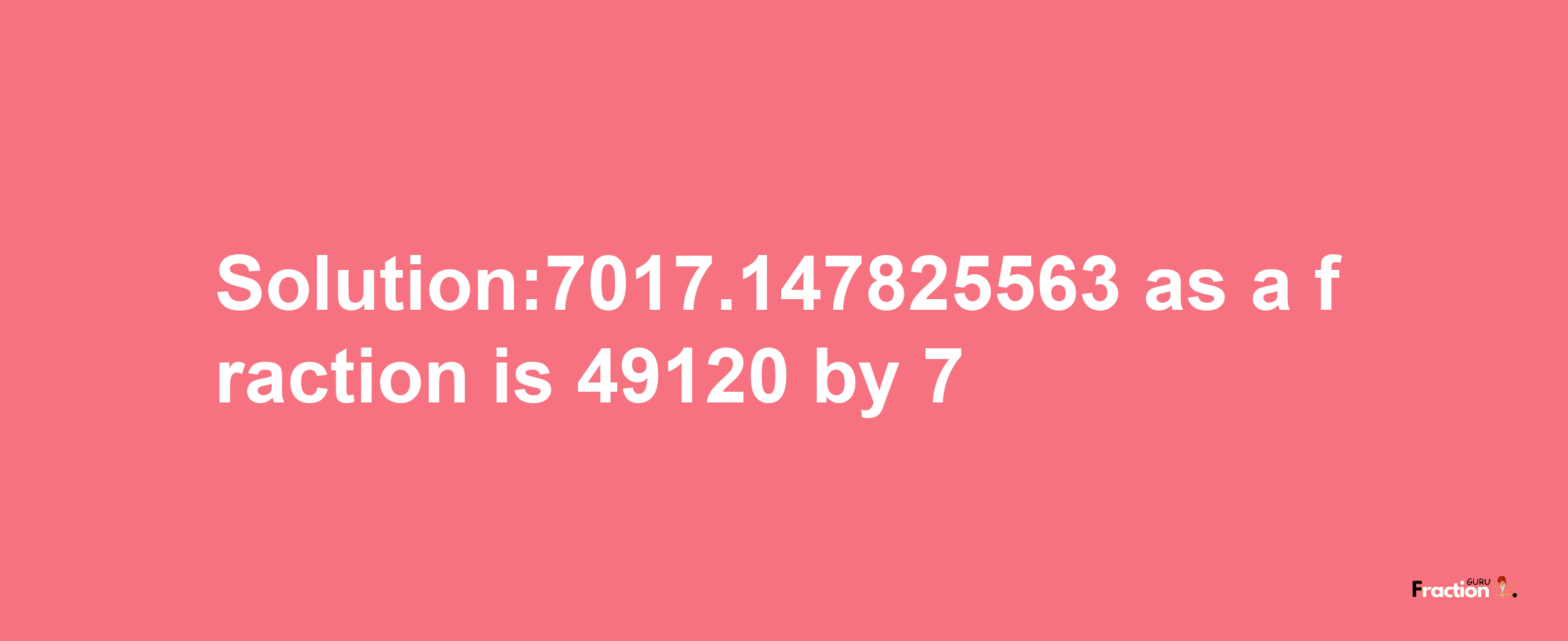 Solution:7017.147825563 as a fraction is 49120 by 7

Fraction GURU